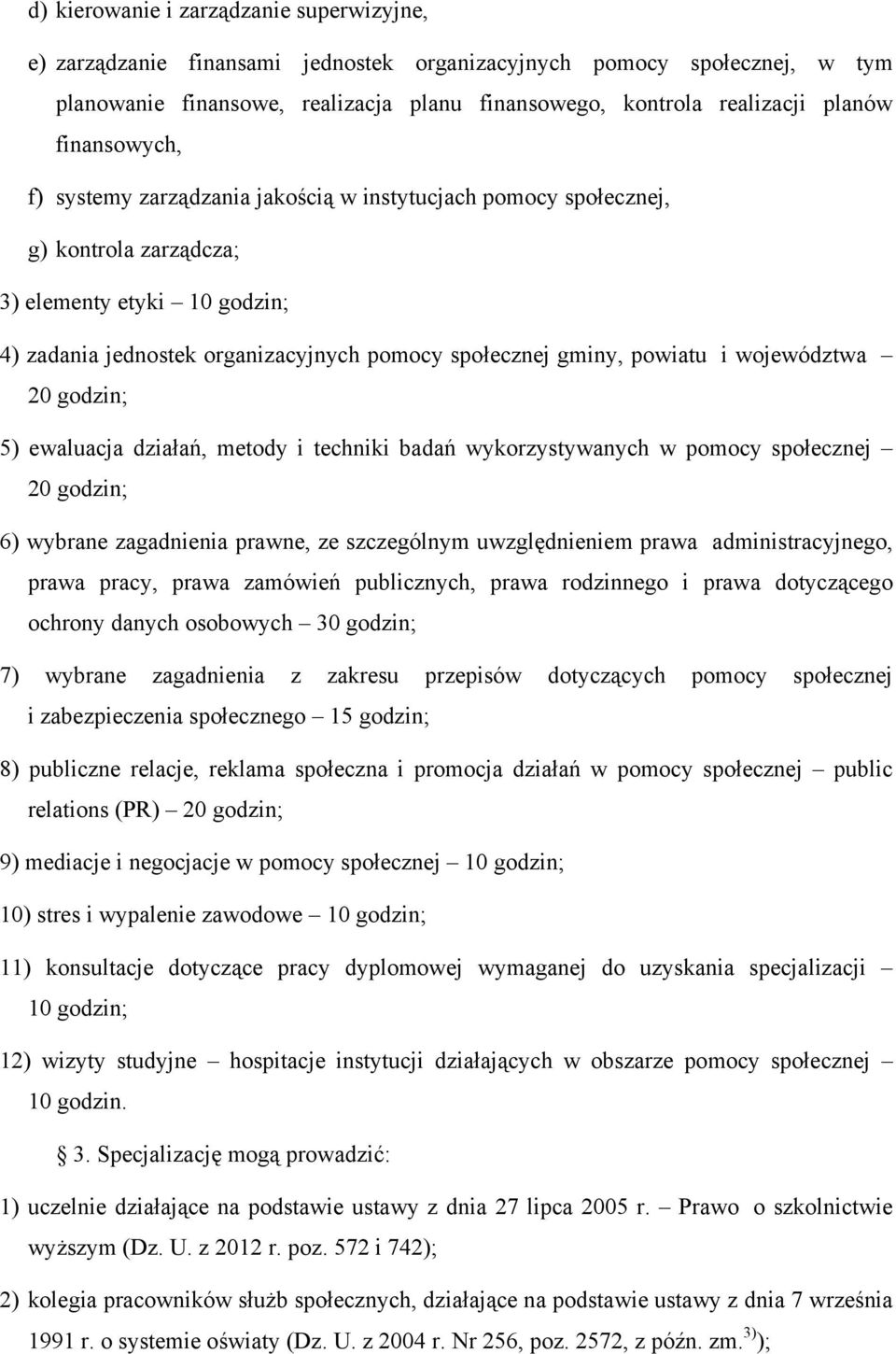 d) kierowanie i zarządzanie superwizyjne,

e) zarządzanie finansami jednostek organizacyjnych pomocy społecznej, w tym planowanie finansowe, realizacja planu finansowego, kontrola realizacji planów finansowych,

f) systemy zarządzania jakością w instytucjach pomocy społecznej,

g) kontrola zarządcza;

3) elementy etyki – 10 godzin;

4) zadania jednostek organizacyjnych pomocy społecznej gminy, powiatu i województwa – 20 godzin;

5) ewaluacja działań, metody i techniki badań wykorzystywanych w pomocy społecznej – 20 godzin;

6) wybrane zagadnienia prawne, ze szczególnym uwzględnieniem prawa administracyjnego, prawa pracy, prawa zamówień publicznych, prawa rodzinnego i prawa dotyczącego ochrony danych osobowych – 30 godzin;

7) wybrane zagadnienia z zakresu przepisów dotyczących pomocy społecznej i zabezpieczenia społecznego – 15 godzin;

8) publiczne relacje, reklama społeczna i promocja działań w pomocy społecznej – public relations (PR) – 20 godzin;

9) mediacje i negocjacje w pomocy społecznej – 10 godzin;

10) stres i wypalenie zawodowe – 10 godzin;

11) konsultacje dotyczące pracy dyplomowej wymaganej do uzyskania specjalizacji – 10 godzin;

12) wizyty studyjne – hospitacje instytucji działających w obszarze pomocy społecznej – 10 godzin.

§ 3. Specjalizację mogą prowadzić:

1) uczelnie działające na podstawie ustawy z dnia 27 lipca 2005 r. – Prawo o szkolnictwie wyższym (Dz. U. z 2012 r. poz. 572 i 742);

2) kolegia pracowników służb społecznych, działające na podstawie ustawy z dnia 7 września 1991 r. o systemie oświaty (Dz. U. z 2004 r. Nr 256, poz. 2572, z późn. zm.$^{3)}$);